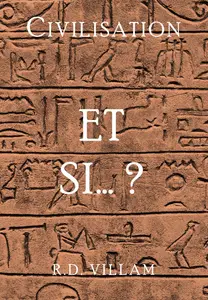 CIVILISATION

ET
SI... ?

R.D. VILLAM